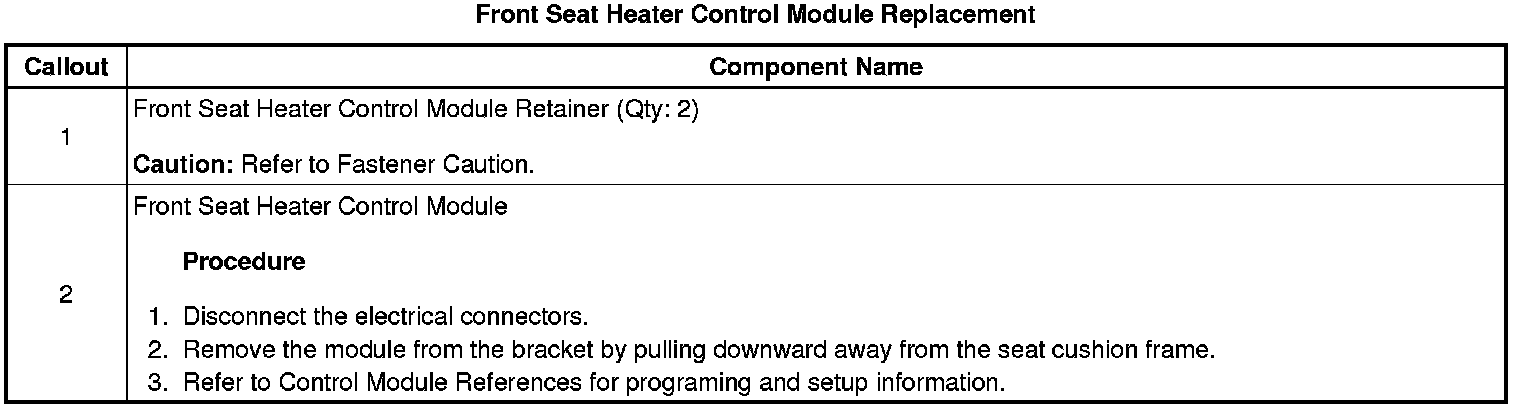 Front Seat Heater Control Module Replacement

| Callout | Component Name |
|---|---|
| 1 | Front Seat Heater Control Module Retainer (Qty: 2) Caution: Refer to Fastener Caution. |
| 2 | Front Seat Heater Control Module Procedure 1. Disconnect the electrical connectors. 2. Remove the module from the bracket by pulling downward away from the seat cushion frame. 3. Refer to Control Module References for programing and setup information. |